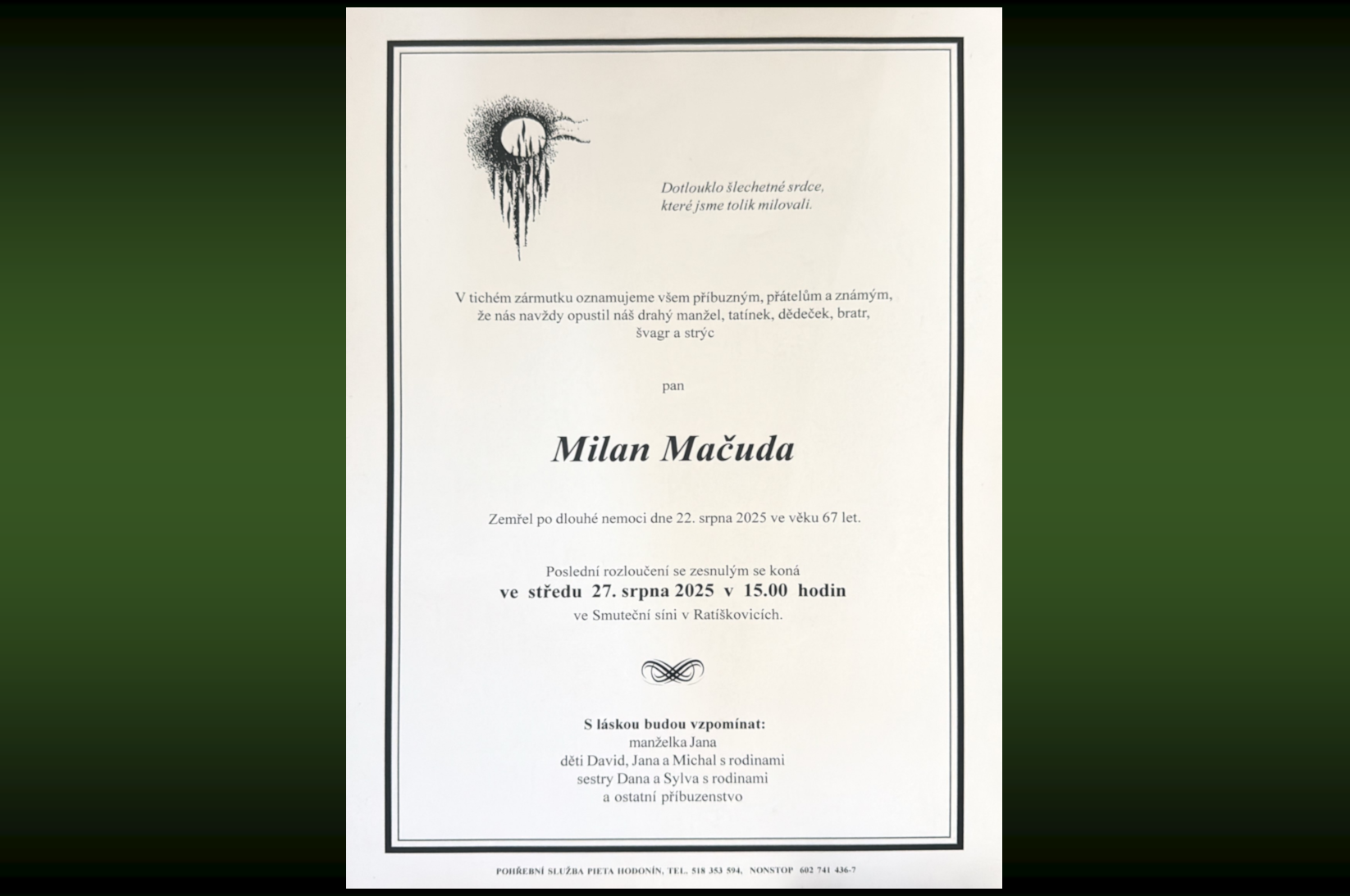 Dotlouklo šlechetné srdce,
které jsme tolik milovali.

V tichém zármutku oznamujeme všem příbuzným, přátelům a známým, že nás navždy opustil náš drahý manžel, tatínek, dědeček, bratr, švagr a strýc

pan

Milan Mačuda

Zemřel po dlouhé nemoci dne 22. srpna 2025 ve věku 67 let.

Poslední rozloučení se zesnulým se koná
ve středu 27. srpna 2025 v 15.00 hodin
ve Smuteční síni v Ratíškovicích.

S láskou budou vzpomínat:
manželka Jana
děti David, Jana a Michal s rodinami
sestry Dana a Sylva s rodinami
a ostatní příbuzenstvo

POHŘEBNÍ SLUŽBA PIETA HODONÍN, TEL. 518 353 594, NONSTOP 602 741 436-7